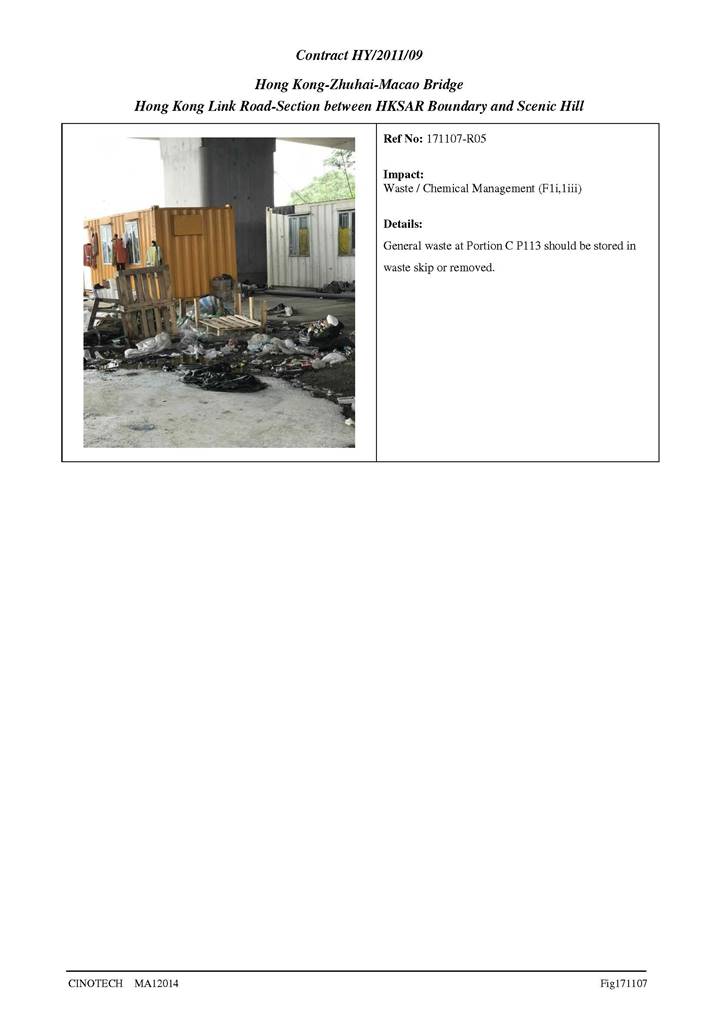 Contract HY/2011/09

Hong Kong-Zhuhai-Macao Bridge
Hong Kong Link Road-Section between HKSAR Boundary and Scenic Hill

Ref No: 171107-R05

Impact:
Waste / Chemical Management (F1i,1iii)

Details:
General waste at Portion C P113 should be stored in waste skip or removed.

CINOTECH MA12014

Fig171107